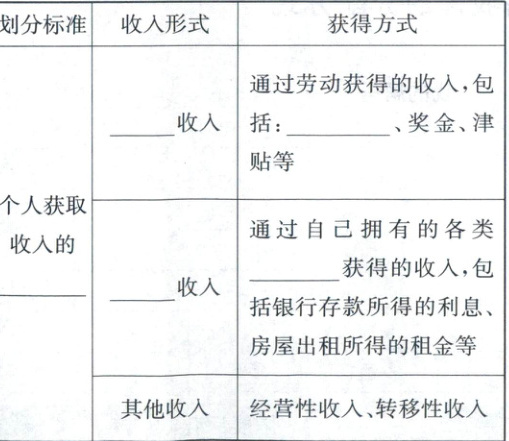 | 划分标准 | 收入形式 | 获得方式 |
|---|---|---|
| 个人获取收入的____ | ____收入 | 通过劳动获得的收入,包括:____、奖金、津贴等 |
| | ____收入 | 通过自己拥有的各类____获得的收入,包括银行存款所得的利息、房屋出租所得的租金等 |
| | 其他收入 | 经营性收入、转移性收入 |